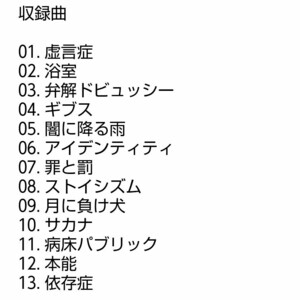 収録曲

01. 虚言症
02. 浴室
03. 弁解ドビュッシー
04. ギブス
05. 闇に降る雨
06. アイデンティティ
07. 罪と罰
08. ストイシズム
09. 月に負け犬
10. サカナ
11. 病床パブリック
12. 本能
13. 依存症